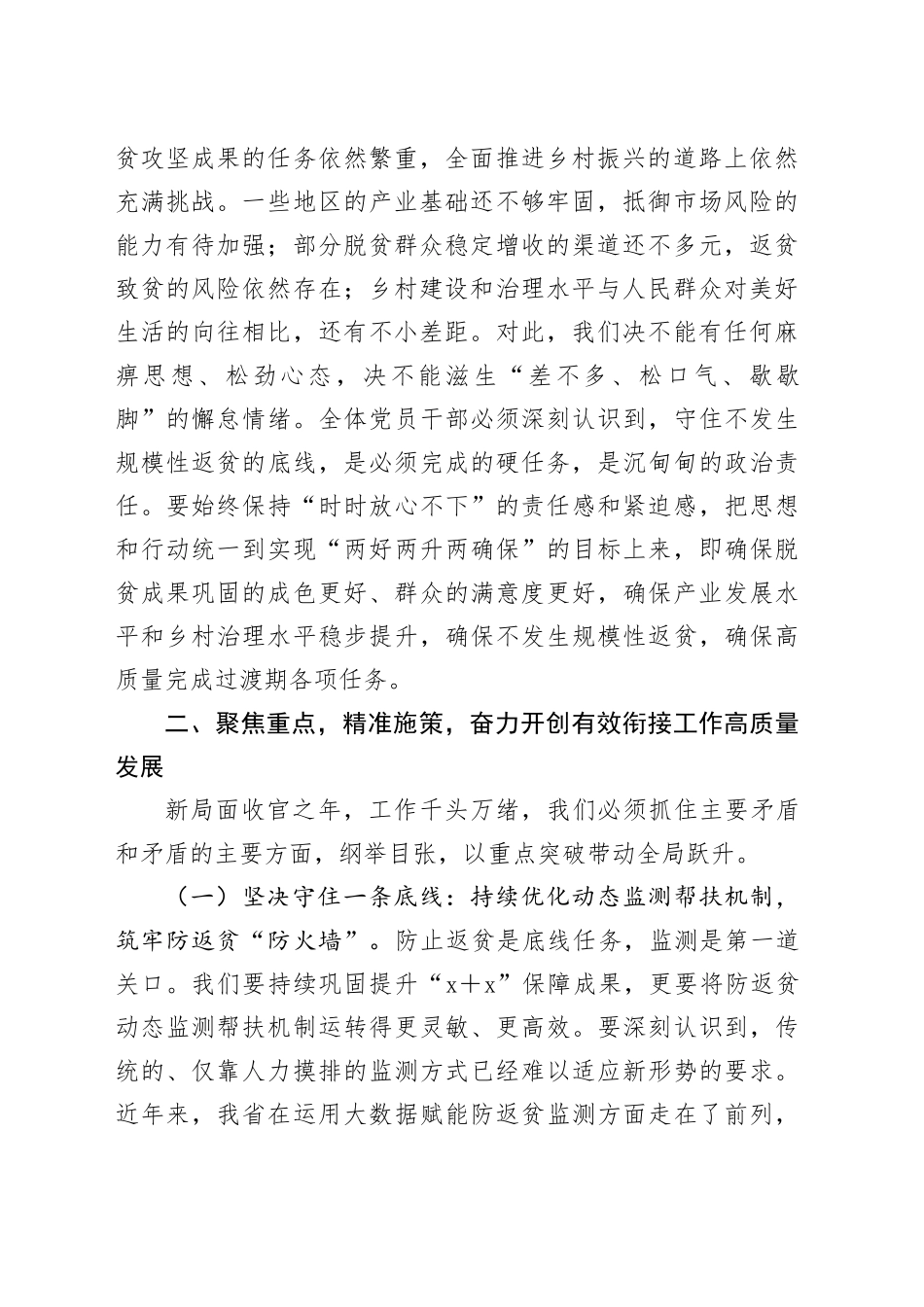 贫攻坚成果的任务依然繁重，全面推进乡村振兴的道路上依然充满挑战。一些地区的产业基础还不够牢固，抵御市场风险的能力有待加强；部分脱贫群众稳定增收的渠道还不多元，返贫致贫的风险依然存在；乡村建设和治理水平与人民群众对美好生活的向往相比，还有不小差距。对此，我们决不能有任何麻痹思想、松劲心态，决不能滋生“差不多、松口气、歇歇脚”的懈怠情绪。全体党员干部必须深刻认识到，守住不发生规模性返贫的底线，是必须完成的硬任务，是沉甸甸的政治责任。要始终保持“时时放心不下”的责任感和紧迫感，把思想和行动统一到实现“两好两升两确保”的目标上来，即确保脱贫成果巩固的成色更好、群众的满意度更好，确保产业发展水平和乡村治理水平稳步提升，确保不发生规模性返贫，确保高质量完成过渡期各项任务。

二、聚焦重点，精准施策，奋力开创有效衔接工作高质量发展

新局面收官之年，工作千头万绪，我们必须抓住主要矛盾和矛盾的主要方面，纲举目张，以重点突破带动全局跃升。

（一）坚决守住一条底线：持续优化动态监测帮扶机制，筑牢防返贫“防火墙”。防止返贫是底线任务，监测是第一道关口。我们要持续巩固提升“x＋x”保障成果，更要将防返贫动态监测帮扶机制运转得更灵敏、更高效。要深刻认识到，传统的、仅靠人力摸排的监测方式已经难以适应新形势的要求。近年来，我省在运用大数据赋能防返贫监测方面走在了前列，